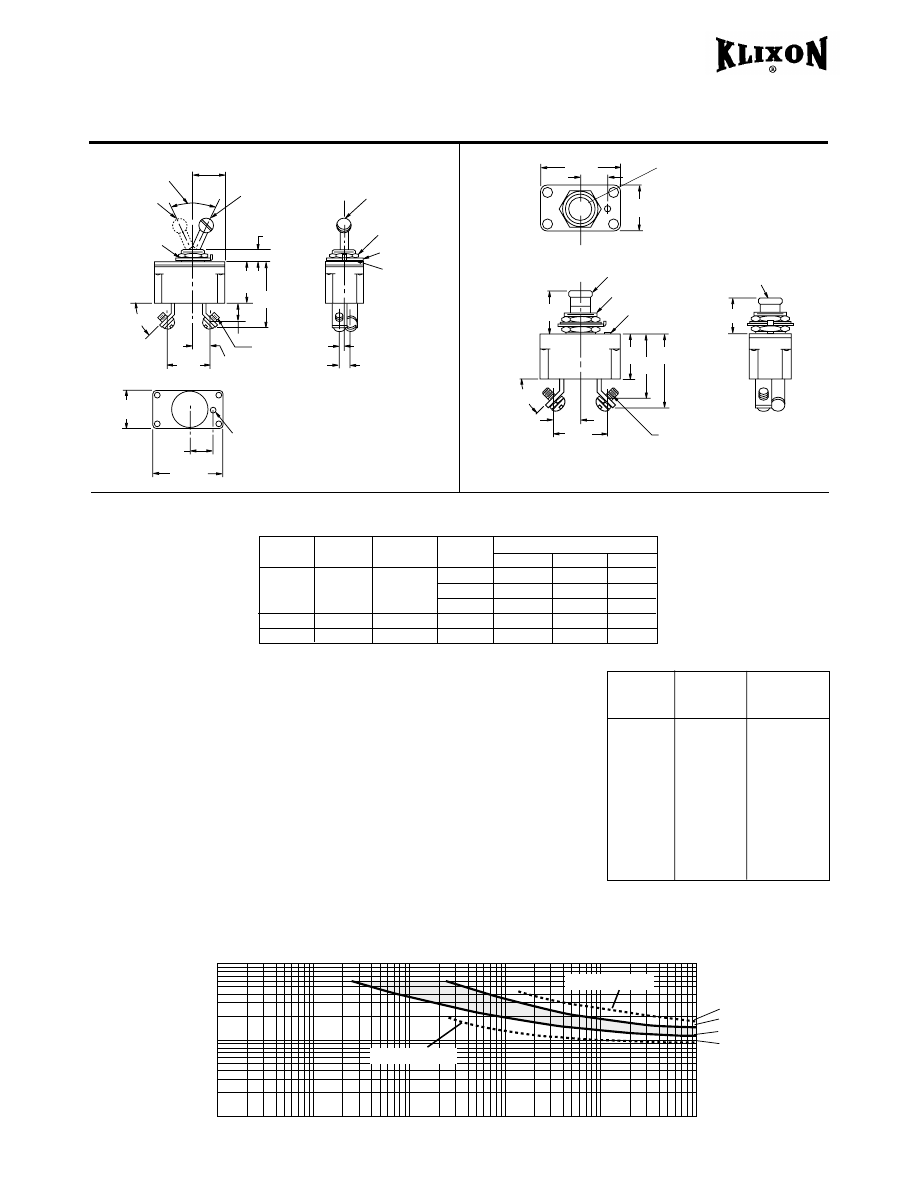 KLIXON
®